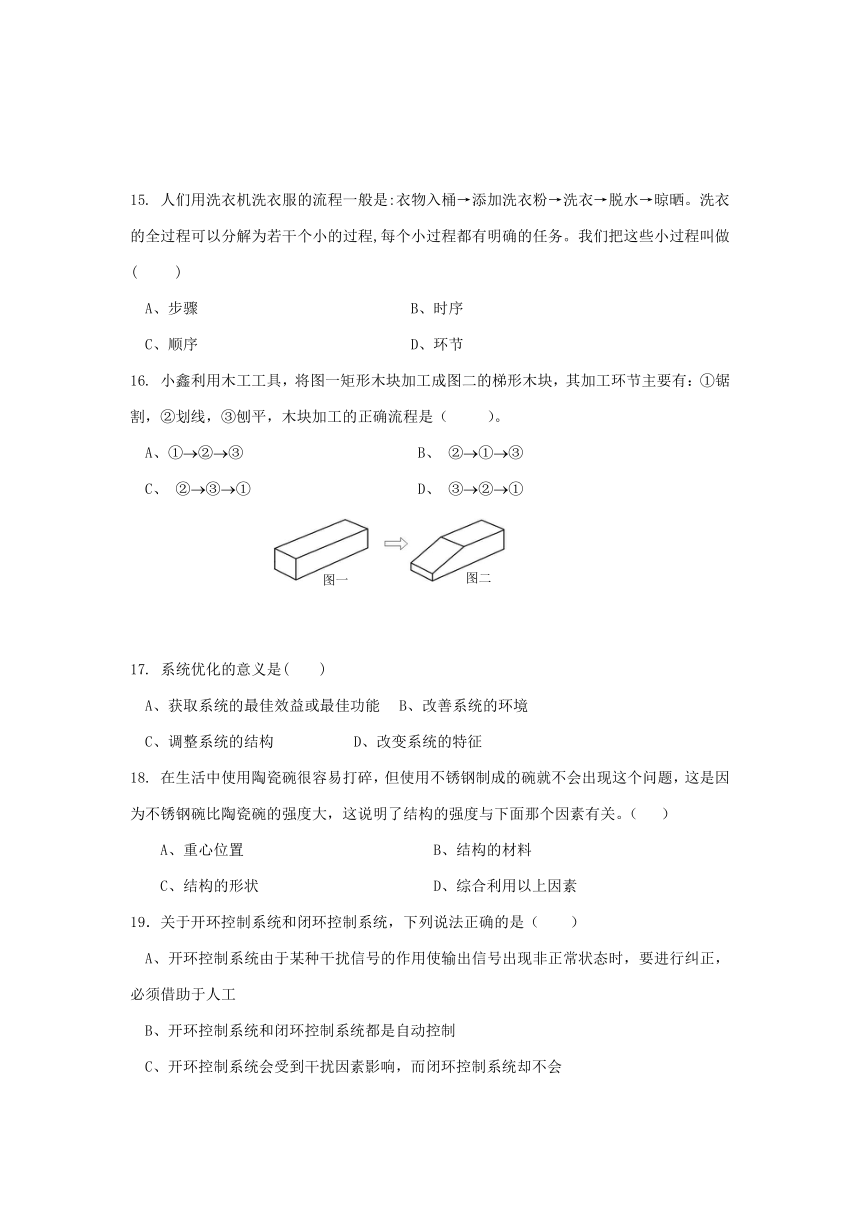 15. 人们用洗衣机洗衣服的流程一般是:衣物入桶→添加洗衣粉→洗衣→脱水→晾晒。洗衣的全过程可以分解为若干个小的过程,每个小过程都有明确的任务。我们把这些小过程叫做(　　)

A、步骤　　　　B、时序

C、顺序　　　　D、环节

16. 小鑫利用木工工具，将图一矩形木块加工成图二的梯形木块，其加工环节主要有：①锯割，②划线，③刨平，木块加工的正确流程是（　　）。

A、①→②→③　　　　B、 ②→①→③

C、 ②→③→①　　　　D、 ③→②→①

图一

图二

17. 系统优化的意义是(　　)

A、获取系统的最佳效益或最佳功能　B、改善系统的环境

C、调整系统的结构　　　　D、改变系统的特征

18. 在生活中使用陶瓷碗很容易打碎，但使用不锈钢制成的碗就不会出现这个问题，这是因为不锈钢碗比陶瓷碗的强度大，这说明了结构的强度与下面那个因素有关。(　　)

A、重心位置　　　　B、结构的材料

C、结构的形状　　　　D、综合利用以上因素

19．关于开环控制系统和闭环控制系统，下列说法正确的是（　　）

A、开环控制系统由于某种干扰信号的作用使输出信号出现非正常状态时，要进行纠正，必须借助于人工

B、开环控制系统和闭环控制系统都是自动控制

C、开环控制系统会受到干扰因素影响，而闭环控制系统却不会